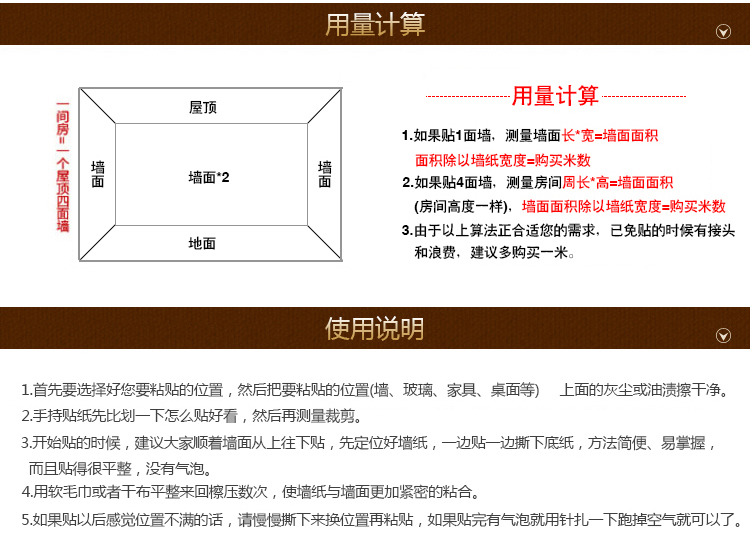 用量计算

一间房=一个屋顶四面墙

屋顶

墙面

墙面*2

墙面

地面

用量计算

1.如果贴1面墙，测量墙面长*宽=墙面面积
面积除以墙纸宽度=购买米数

2.如果贴4面墙，测量房间周长*高=墙面面积
(房间高度一样)，墙面面积除以墙纸宽度=购买米数

3.由于以上算法正合适您的需求，已免贴的时候有接头和浪费，建议多购买一米。

使用说明

1.首先要选择好您要粘贴的位置，然后把要粘贴的位置(墙、玻璃、家具、桌面等)　上面的灰尘或油渍擦干净。

2.手持贴纸先比划一下怎么贴好看，然后再测量裁剪。

3.开始贴的时候，建议大家顺着墙面从上往下贴，先定位好墙纸，一边贴一边撕下底纸，方法简便、易掌握，而且贴得很平整，没有气泡。

4.用软毛巾或者干布平整来回擦压数次，使墙纸与墙面更加紧密的粘合。

5.如果贴以后感觉位置不满的话，请慢慢撕下来换位置再粘贴，如果贴完有气泡就用针扎一下跑掉空气就可以了。